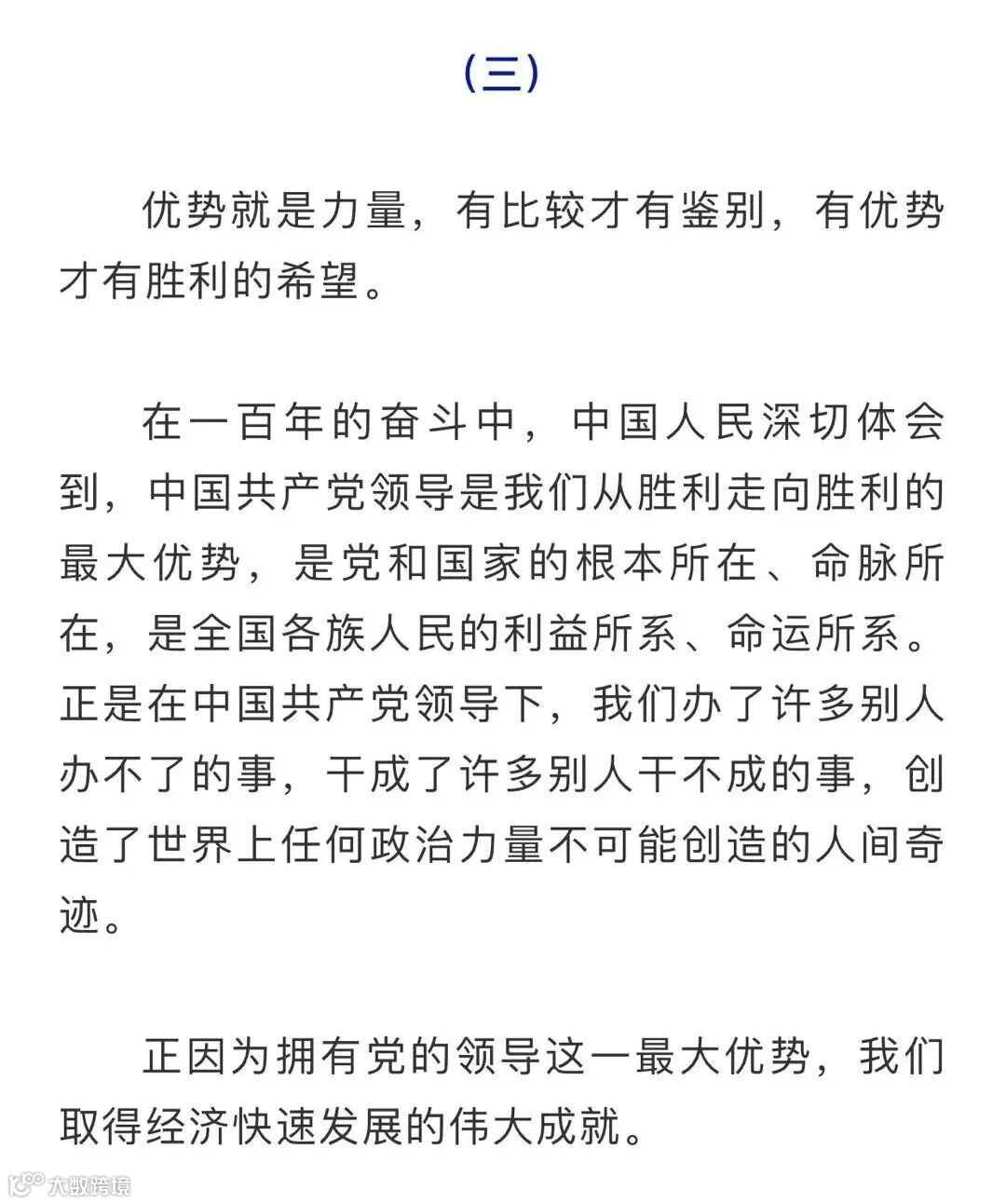 （三）

优势就是力量，有比较才有鉴别，有优势才有胜利的希望。

在一百年的奋斗中，中国人民深切体会到，中国共产党领导是我们从胜利走向胜利的最大优势，是党和国家的根本所在、命脉所在，是全国各族人民的利益所系、命运所系。正是在中国共产党领导下，我们办了许多别人办不了的事，干成了许多别人干不成的事，创造了世界上任何政治力量不可能创造的人间奇迹。

正因为拥有党的领导这一最大优势，我们取得经济快速发展的伟大成就。

大数跨境